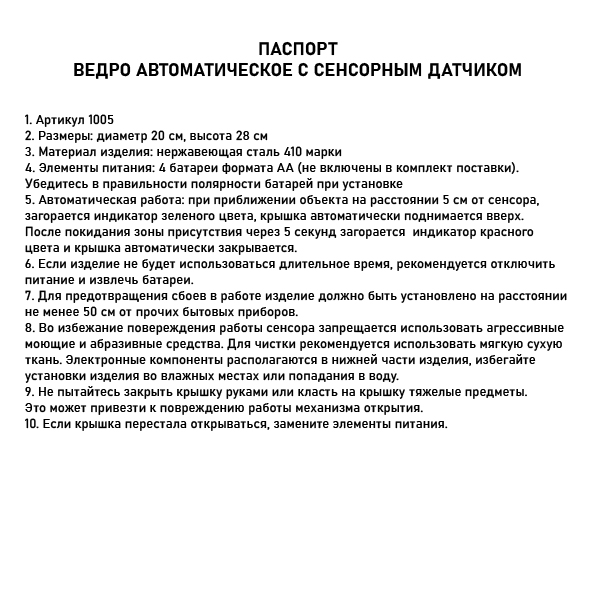 ПАСПОРТ
ВЕДРО АВТОМАТИЧЕСКОЕ С СЕНСОРНЫМ ДАТЧИКОМ

1. Артикул 1005
2. Размеры: диаметр 20 см, высота 28 см
3. Материал изделия: нержавеющая сталь 410 марки
4. Элементы питания: 4 батареи формата АА (не включены в комплект поставки). Убедитесь в правильности полярности батарей при установке
5. Автоматическая работа: при приближении объекта на расстоянии 5 см от сенсора, загорается индикатор зеленого цвета, крышка автоматически поднимается вверх. После покидания зоны присутствия через 5 секунд загорается индикатор красного цвета и крышка автоматически закрывается.
6. Если изделие не будет использоваться длительное время, рекомендуется отключить питание и извлечь батареи.
7. Для предотвращения сбоев в работе изделие должно быть установлено на расстоянии не менее 50 см от прочих бытовых приборов.
8. Во избежание повереждения работы сенсора запрещается использовать агрессивные моющие и абразивные средства. Для чистки рекомендуется использовать мягкую сухую ткань. Электронные компоненты располагаются в нижней части изделия, избегайте установки изделия во влажных местах или попадания в воду.
9. Не пытайтесь закрыть крышку руками или класть на крышку тяжелые предметы. Это может привезти к повреждению работы механизма открытия.
10. Если крышка перестала открываться, замените элементы питания.